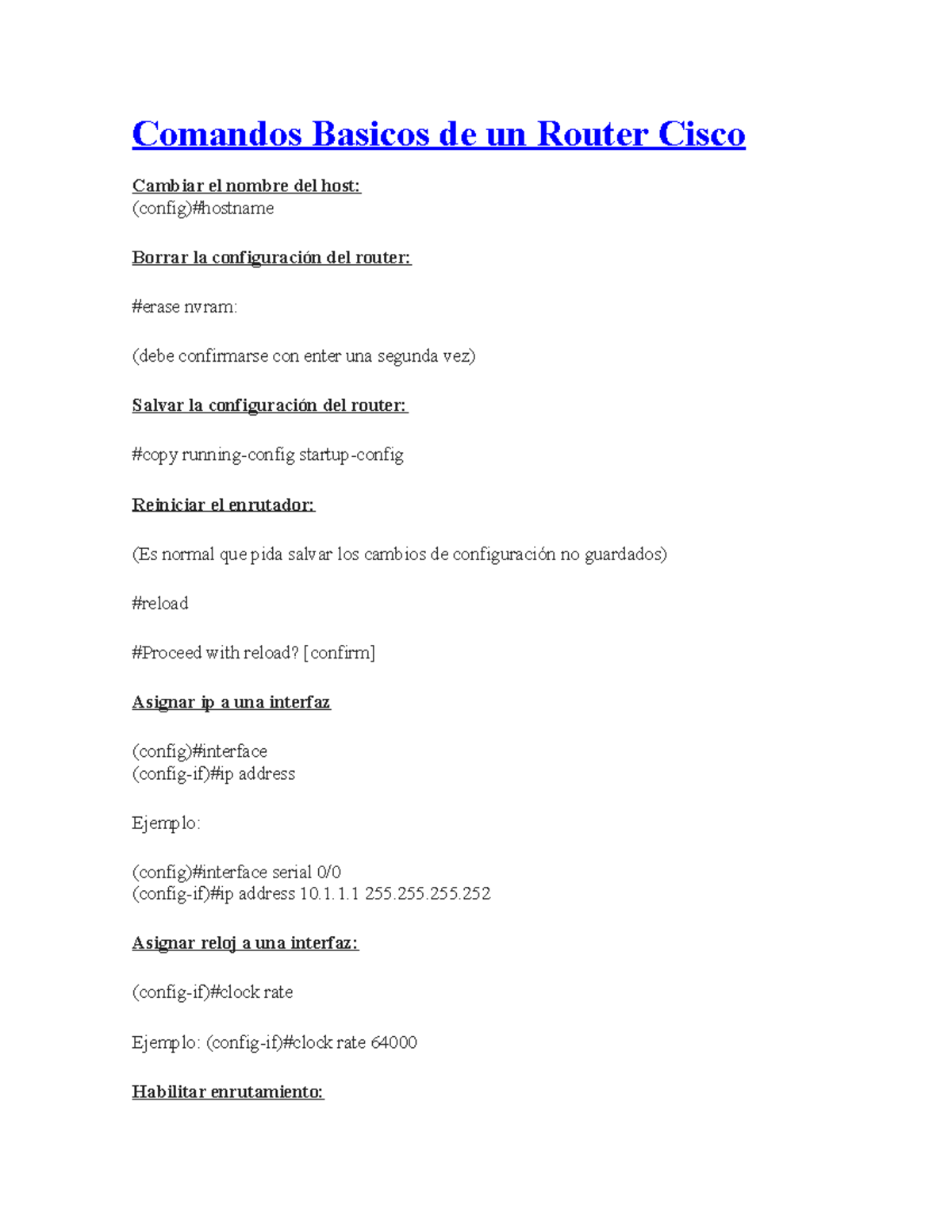 Comandos Basicos de un Router Cisco

Cambiar el nombre del host:
(config)#hostname

Borrar la configuración del router:

#erase nvram:

(debe confirmarse con enter una segunda vez)

Salvar la configuración del router:

#copy running-config startup-config

Reiniciar el enrutador:

(Es normal que pida salvar los cambios de configuración no guardados)

#reload

#Proceed with reload? [confirm]

Asignar ip a una interfaz

(config)#interface
(config-if)#ip address

Ejemplo:

(config)#interface serial 0/0
(config-if)#ip address 10.1.1.1 255.255.255.252

Asignar reloj a una interfaz:

(config-if)#clock rate

Ejemplo: (config-if)#clock rate 64000

Habilitar enrutamiento: